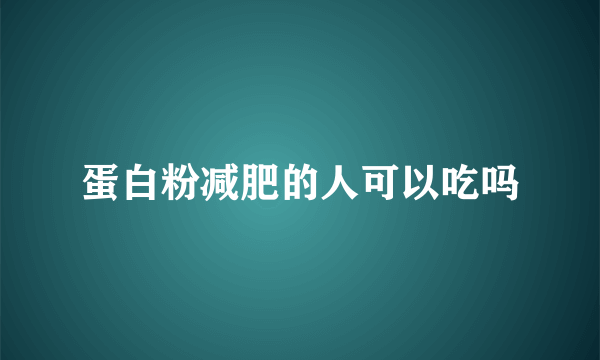 蛋白粉减肥的人可以吃吗